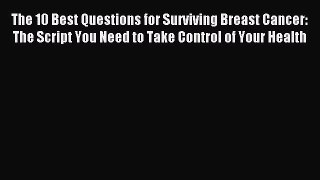 The 10 Best Questions for Surviving Breast Cancer: The Script You Need to Take Control of Your Health